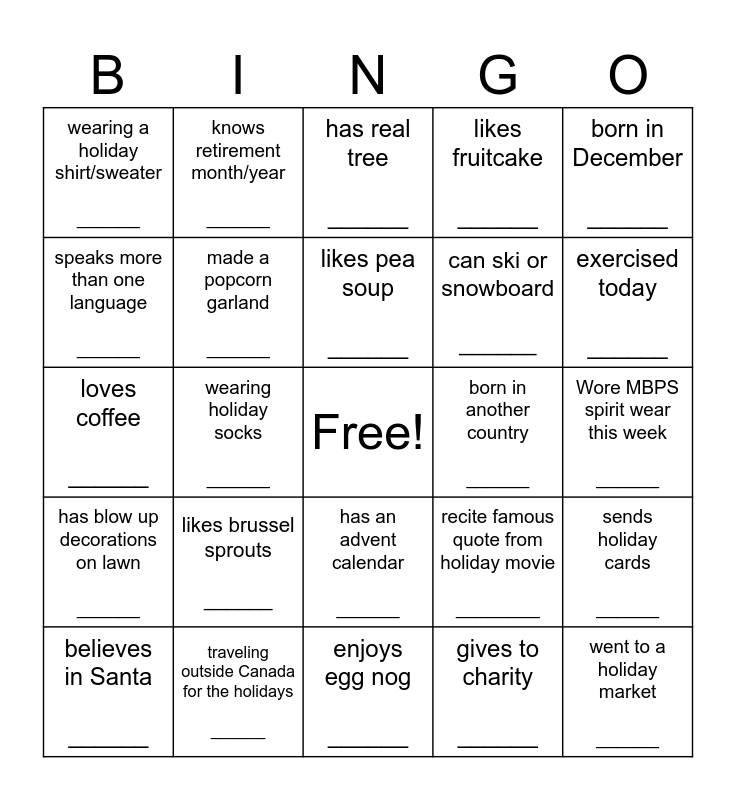 | B | I | N | G | O |
|---|---|---|---|---|
| wearing a holiday shirt/sweater ______ | knows retirement month/year ______ | has real tree ______ | likes fruitcake ______ | born in December ______ |
| speaks more than one language ______ | made a popcorn garland ______ | likes pea soup ______ | can ski or snowboard ______ | exercised today ______ |
| loves coffee ______ | wearing holiday socks ______ | Free! | born in another country ______ | Wore MBPS spirit wear this week ______ |
| has blow up decorations on lawn ______ | likes brussel sprouts ______ | has an advent calendar ______ | recite famous quote from holiday movie ______ | sends holiday cards ______ |
| believes in Santa ______ | traveling outside Canada for the holidays ______ | enjoys egg nog ______ | gives to charity ______ | went to a holiday market ______ |